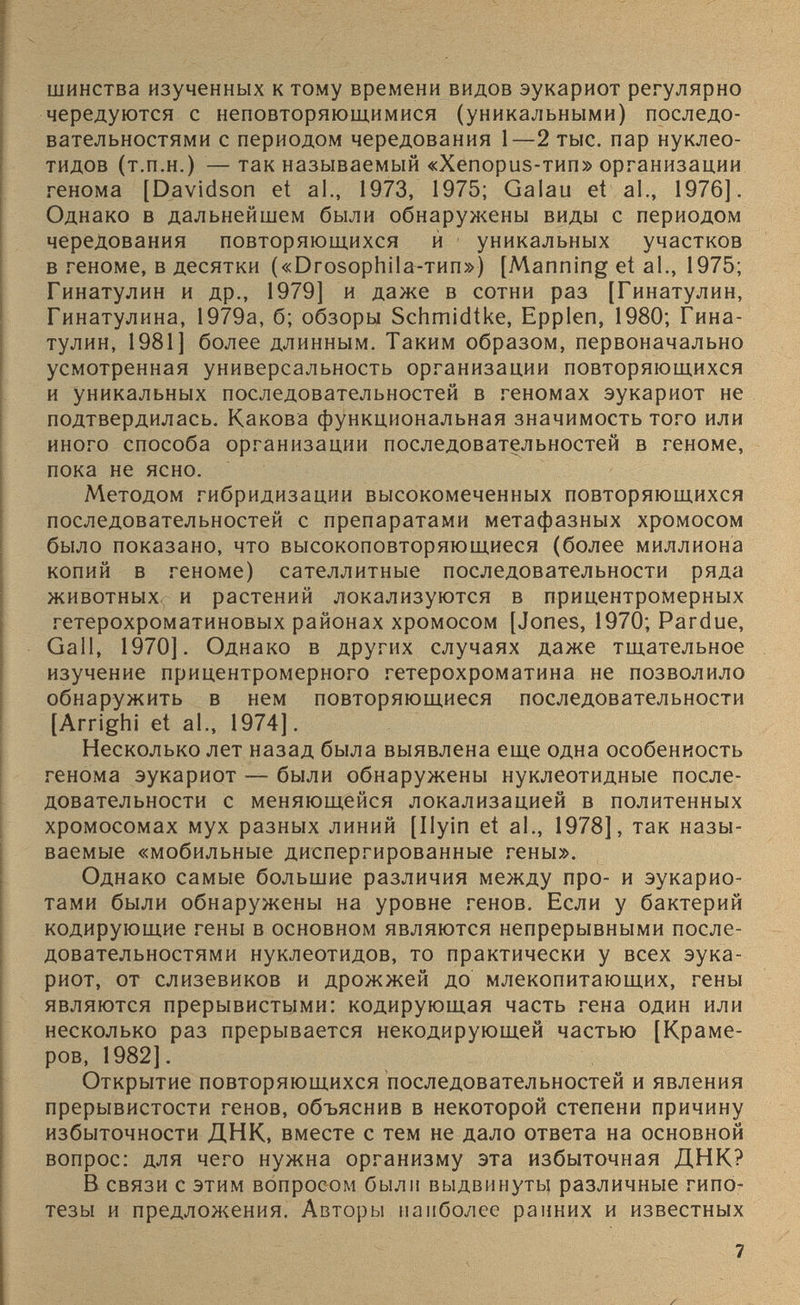 шинства изученных к тому времени видов эукариот регулярно чередуются с неповторяющимися (уникальными) последовательностями с периодом чередования 1—2 тыс. пар нуклеотидов (т.п.н.) — так называемый «Xenopus-тип» организации генома [Davidson et al., 1973, 1975; Galau et al., 1976]. Однако в дальнейшем были обнаружены виды с периодом чередования повторяющихся и уникальных участков в геноме, в десятки («Drosophila-тип») [Manning et al., 1975; Гинатулин и др., 1979] и даже в сотни раз [Гинатулин, Гинатулина, 1979а, б; обзоры Schmidtke, Epplen, 1980; Гинатулин, 1981] более длинным. Таким образом, первоначально усмотренная универсальность организации повторяющихся и уникальных последовательностей в геномах эукариот не подтвердилась. Какова функциональная значимость того или иного способа организации последовательностей в геноме, пока не ясно.

Методом гибридизации высокомеченных повторяющихся последовательностей с препаратами метафазных хромосом было показано, что высокоповторяющиеся (более миллиона копий в геноме) сателлитные последовательности ряда животных и растений локализуются в прицентромерных гетерохроматиновых районах хромосом [Jones, 1970; Pardue, Gall, 1970]. Однако в других случаях даже тщательное изучение прицентромерного гетерохроматина не позволило обнаружить в нем повторяющиеся последовательности [Arrighi et al., 1974].

Несколько лет назад была выявлена еще одна особенность генома эукариот — были обнаружены нуклеотидные последовательности с меняющейся локализацией в политенных хромосомах мух разных линий [Ilyin et al., 1978], так называемые «мобильные диспергированные гены».

Однако самые большие различия между про- и эукариотами были обнаружены на уровне генов. Если у бактерий кодирующие гены в основном являются непрерывными последовательностями нуклеотидов, то практически у всех эукариот, от слизевиков и дрожжей до млекопитающих, гены являются прерывистыми: кодирующая часть гена один или несколько раз прерывается некодирующей частью [Крамеров, 1982].

Открытие повторяющихся последовательностей и явления прерывистости генов, объяснив в некоторой степени причину избыточности ДНК, вместе с тем не дало ответа на основной вопрос: для чего нужна организму эта избыточная ДНК?

В связи с этим вопросом были выдвинуты различные гипотезы и предложения. Авторы наиболее ранних и известных

7